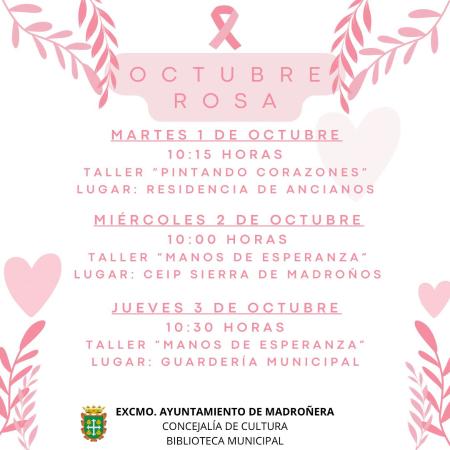 OCTUBRE
ROSA

MARTES 1 DE OCTUBRE
10:15 HORAS
TALLER "PINTANDO CORAZONES"
LUGAR: RESIDENCIA DE ANCIANOS

MIÉRCOLES 2 DE OCTUBRE
10:00 HORAS
TALLER "MANOS DE ESPERANZA"
LUGAR: CEIP SIERRA DE MADROÑOS

JUEVES 3 DE OCTUBRE
10:30 HORAS
TALLER "MANOS DE ESPERANZA"
LUGAR: GUARDERÍA MUNICIPAL

EXCMO. AYUNTAMIENTO DE MADROÑERA
CONCEJALÍA DE CULTURA
BIBLIOTECA MUNICIPAL